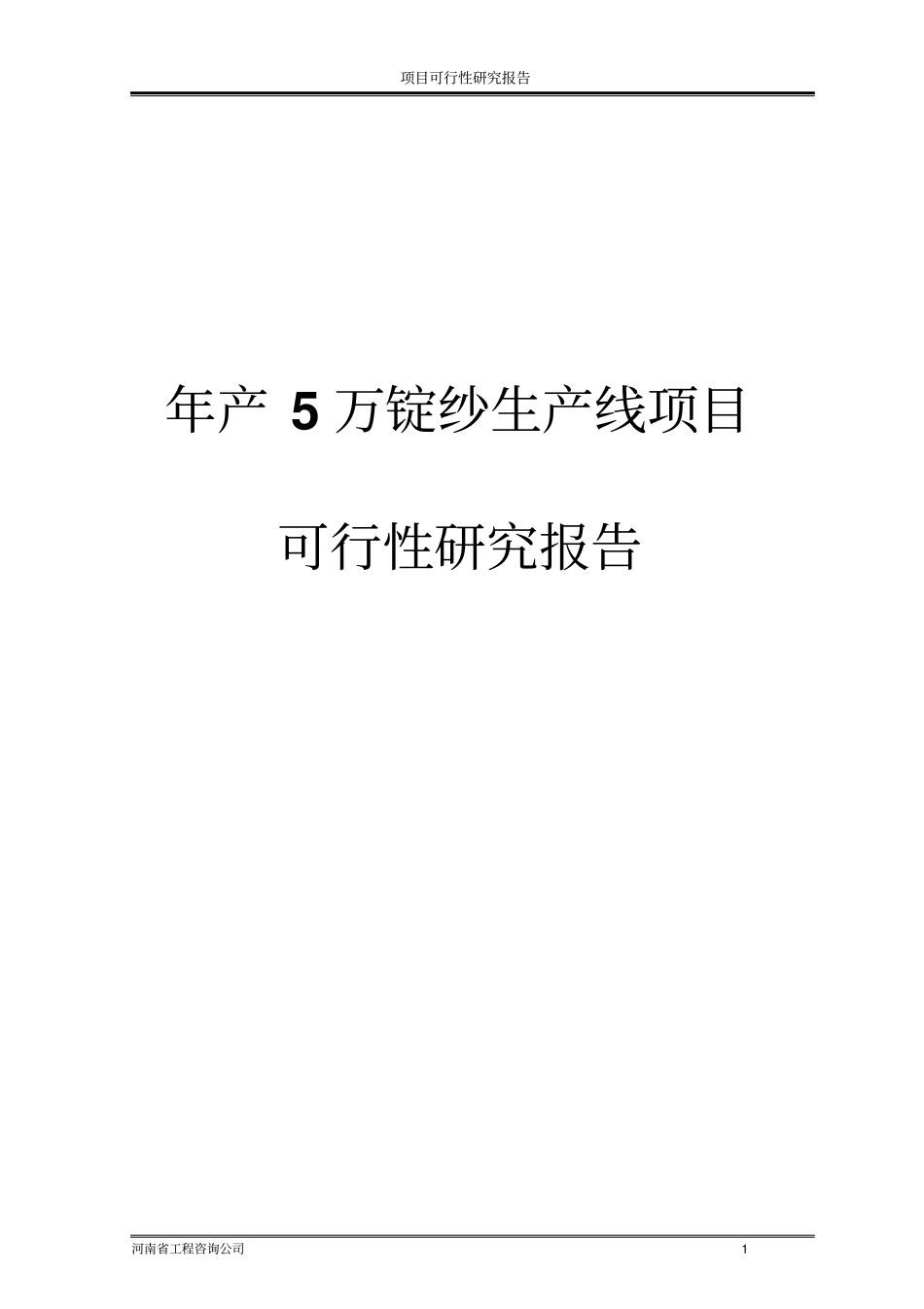 项目可行性研究报告

年产 5 万锭纱生产线项目

可行性研究报告

河南省工程咨询公司 1